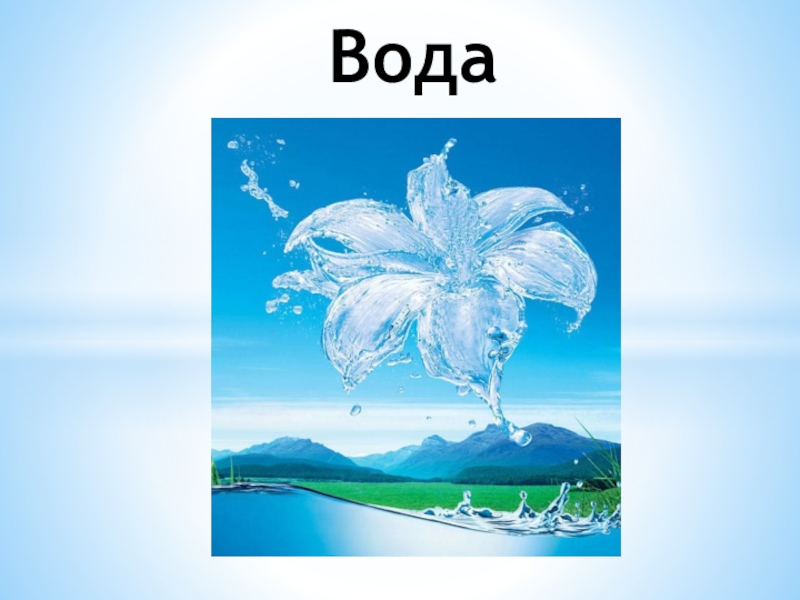 Вода